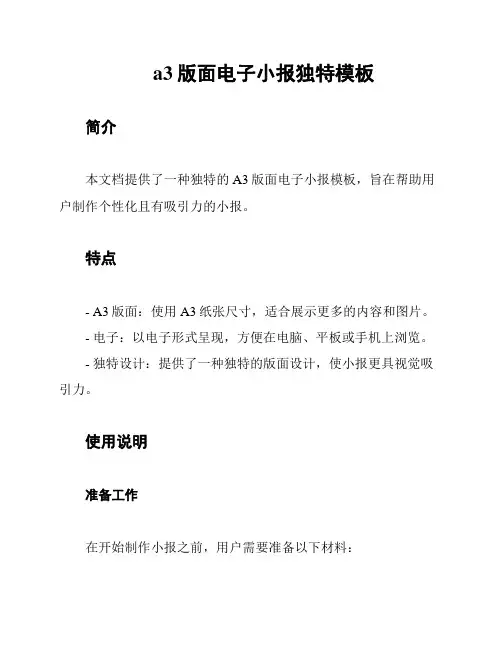 a3 版面电子小报独特模板

简介

本文档提供了一种独特的 A3 版面电子小报模板，旨在帮助用户制作个性化且有吸引力的小报。

特点

- A3 版面：使用 A3 纸张尺寸，适合展示更多的内容和图片。
- 电子：以电子形式呈现，方便在电脑、平板或手机上浏览。
- 独特设计：提供了一种独特的版面设计，使小报更具视觉吸引力。

使用说明

准备工作

在开始制作小报之前，用户需要准备以下材料：